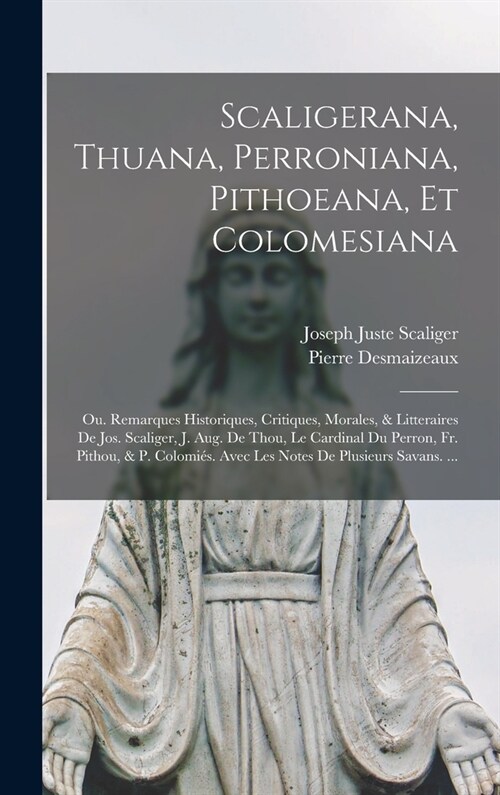 Scaligerana, Thuana, Perroniana, Pithoeana, Et Colomesiana

Joseph Juste Scaliger
Pierre Desmaizeaux

Ou. Remarques Historiques, Critiques, Morales, & Litteraires De Jos. Scaliger, J. Aug. De Thou, Le Cardinal Du Perron, Fr. Pithou, & P. Colomiés. Avec Les Notes De Plusieurs Savans. ...